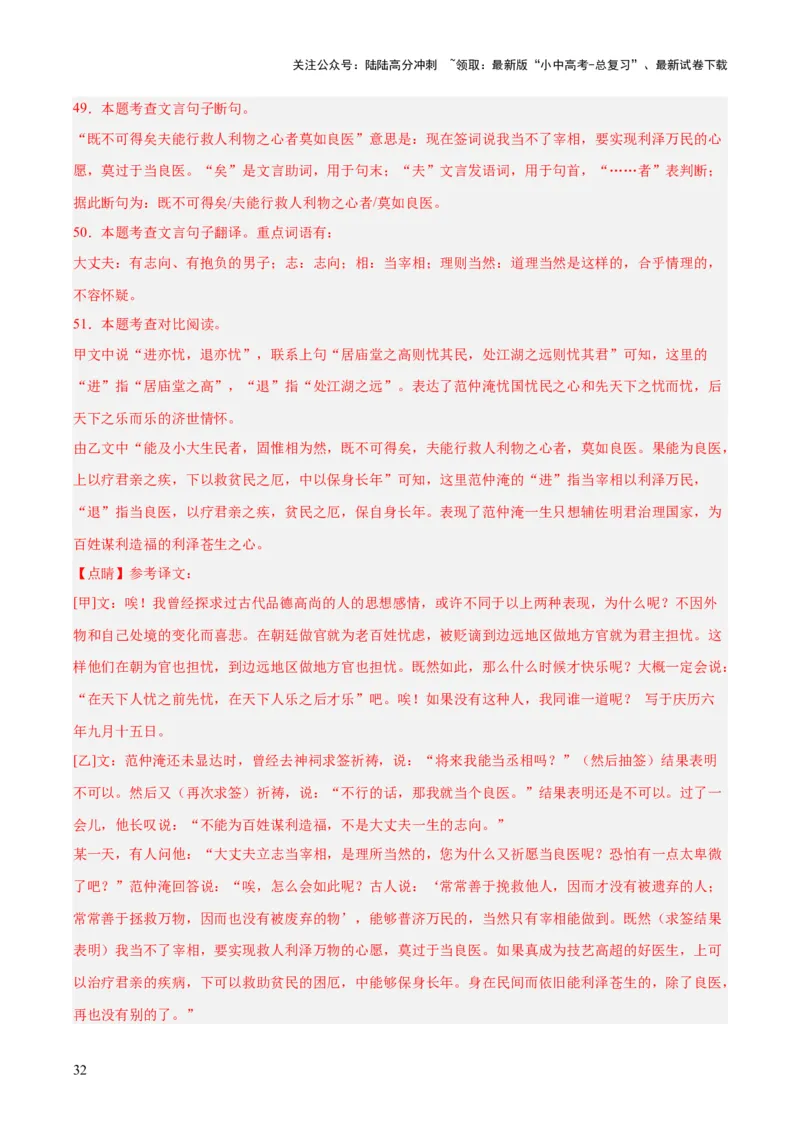 关注公众号：陆陆高分冲刺 ~领取：最新版“小中高考-总复习”、最新试卷下载

49．本题考查文言句子断句。

“既不可得矣夫能行救人利物之心者莫如良医”意思是：现在签词说我当不了宰相，要实现利泽万民的心愿，莫过于当良医。“矣”是文言助词，用于句末；“夫”文言发语词，用于句首，“……者”表判断；据此断句为：既不可得矣/夫能行救人利物之心者/莫如良医。

50．本题考查文言句子翻译。重点词语有：

大丈夫：有志向、有抱负的男子；志：志向；相：当宰相；理则当然：道理当然是这样的，合乎情理的，不容怀疑。

51．本题考查对比阅读。

甲文中说“进亦忧，退亦忧”，联系上句“居庙堂之高则忧其民，处江湖之远则忧其君”可知，这里的“进”指“居庙堂之高”，“退”指“处江湖之远”。表达了范仲淹忧国忧民之心和先天下之忧而忧，后天下之乐而乐的济世情怀。

由乙文中“能及小大生民者，固惟相为然，既不可得矣，夫能行救人利物之心者，莫如良医。果能为良医，上以疗君亲之疾，下以救贫民之厄，中以保身长年”可知，这里范仲淹的“进”指当宰相以利泽万民，“退”指当良医，以疗君亲之疾，贫民之厄，保自身长年。表现了范仲淹一生只想辅佐明君治理国家，为百姓谋利造福的利泽苍生之心。

【点睛】参考译文：

[甲]文：唉！我曾经探求过古代品德高尚的人的思想感情，或许不同于以上两种表现，为什么呢？不因外物和自己处境的变化而喜悲。在朝廷做官就为老百姓忧虑，被贬谪到边远地区做地方官就为君主担忧。这样他们在朝为官也担忧，到边远地区做地方官也担忧。既然如此，那么什么时候才快乐呢？大概一定会说：“在天下人忧之前先忧，在天下人乐之后才乐”吧。唉！如果没有这种人，我同谁一道呢？ 写于庆历六年九月十五日。

[乙]文：范仲淹还未显达时，曾经去神祠求签祈祷，说：“将来我能当丞相吗？”（然后抽签）结果表明不可以。然后又（再次求签）祈祷，说：“不行的话，那我就当个良医。”结果表明还是不可以。过了一会儿，他长叹说：“不能为百姓谋利造福，不是大丈夫一生的志向。”

某一天，有人问他：“大丈夫立志当宰相，是理所当然的，您为什么又祈愿当良医呢？恐怕有一点太卑微了吧？”范仲淹回答说：“唉，怎么会如此呢？古人说：‘常常善于挽救他人，因而才没有被遗弃的人；常常善于拯救万物，因而也没有被废弃的物’，能够普济万民的，当然只有宰相能做到。既然（求签结果表明）我当不了宰相，要实现救人利泽万物的心愿，莫过于当良医。如果真成为技艺高超的好医生，上可以治疗君亲的疾病，下可以救助贫民的困厄，中能够保身长年。身在民间而依旧能利泽苍生的，除了良医，再也没有别的了。”

32